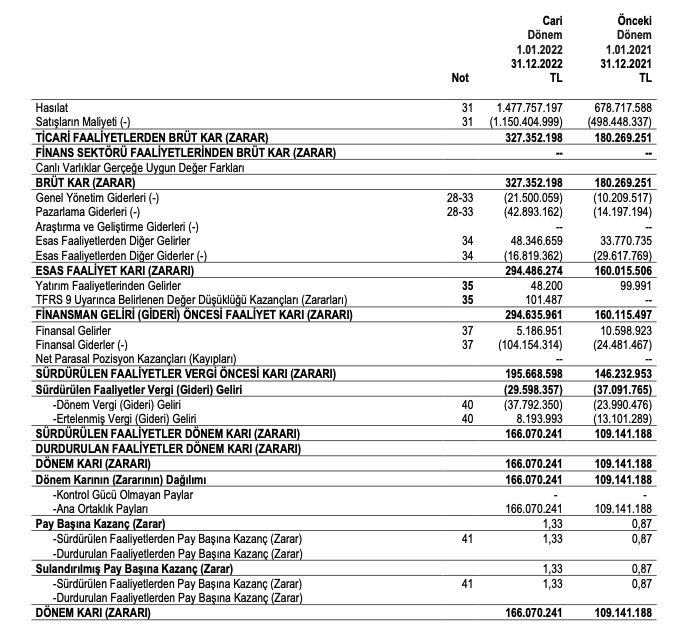 |  | Not | Cari Dönem 1.01.2022 31.12.2022 TL | Önceki Dönem 1.01.2021 31.12.2021 TL |
|---|---|---|---|
| Hasılat | 31 | 1.477.757.197 | 678.717.588 |
| Satışların Maliyeti (-) | 31 | (1.150.404.999) | (498.448.337) |
| TİCARİ FAALİYETLERDEN BRÜT KAR (ZARAR) |  | 327.352.198 | 180.269.251 |
| FİNANS SEKTÖRÜ FAALİYETLERİNDEN BRÜT KAR (ZARAR) |  | -- | -- |
| Canlı Varlıklar Gerçeğe Uygun Değer Farkları |  |  |  |
| BRÜT KAR (ZARAR) |  | 327.352.198 | 180.269.251 |
| Genel Yönetim Giderleri (-) | 28-33 | (21.500.059) | (10.209.517) |
| Pazarlama Giderleri (-) | 28-33 | (42.893.162) | (14.197.194) |
| Araştırma ve Geliştirme Giderleri (-) |  | -- | -- |
| Esas Faaliyetlerden Diğer Gelirler | 34 | 48.346.659 | 33.770.735 |
| Esas Faaliyetlerden Diğer Giderler (-) | 34 | (16.819.362) | (29.617.769) |
| ESAS FAALİYET KARI (ZARARI) |  | 294.486.274 | 160.015.506 |
| Yatırım Faaliyetlerinden Gelirler | 35 | 48.200 | 99.991 |
| TFRS 9 Uyarınca Belirlenen Değer Düşüklüğü Kazançları (Zararları) | 35 | 101.487 | -- |
| FİNANSMAN GELİRİ (GİDERİ) ÖNCESİ FAALİYET KARI (ZARARI) |  | 294.635.961 | 160.115.497 |
| Finansal Gelirler | 37 | 5.186.951 | 10.598.923 |
| Finansal Giderler (-) | 37 | (104.154.314) | (24.481.467) |
| Net Parasal Pozisyon Kazançları (Kayıpları) |  | -- | -- |
| SÜRDÜRÜLEN FAALİYETLER VERGİ ÖNCESİ KARI (ZARARI) |  | 195.668.598 | 146.232.953 |
| Sürdürülen Faaliyetler Vergi (Gideri) Geliri |  | (29.598.357) | (37.091.765) |
| -Dönem Vergi (Gideri) Geliri | 40 | (37.792.350) | (23.990.476) |
| -Ertelenmiş Vergi (Gideri) Geliri | 40 | 8.193.993 | (13.101.289) |
| SÜRDÜRÜLEN FAALİYETLER DÖNEM KARI (ZARARI) |  | 166.070.241 | 109.141.188 |
| DURDURULAN FAALİYETLER DÖNEM KARI (ZARARI) |  |  |  |
| DÖNEM KARI (ZARARI) |  | 166.070.241 | 109.141.188 |
| Dönem Karının (Zararının) Dağılımı |  | 166.070.241 | 109.141.188 |
| -Kontrol Gücü Olmayan Paylar |  | - | - |
| -Ana Ortaklık Payları |  | 166.070.241 | 109.141.188 |
| Pay Başına Kazanç (Zarar) |  | 1,33 | 0,87 |
| -Sürdürülen Faaliyetlerden Pay Başına Kazanç (Zarar) | 41 | 1,33 | 0,87 |
| -Durdurulan Faaliyetlerden Pay Başına Kazanç (Zarar) |  |  |  |
| Sulandırılmış Pay Başına Kazanç (Zarar) |  | 1,33 | 0,87 |
| -Sürdürülen Faaliyetlerden Pay Başına Kazanç (Zarar) | 41 | 1,33 | 0,87 |
| -Durdurulan Faaliyetlerden Pay Başına Kazanç (Zarar) |  |  |  |
| DÖNEM KARI (ZARARI) |  | 166.070.241 | 109.141.188 |